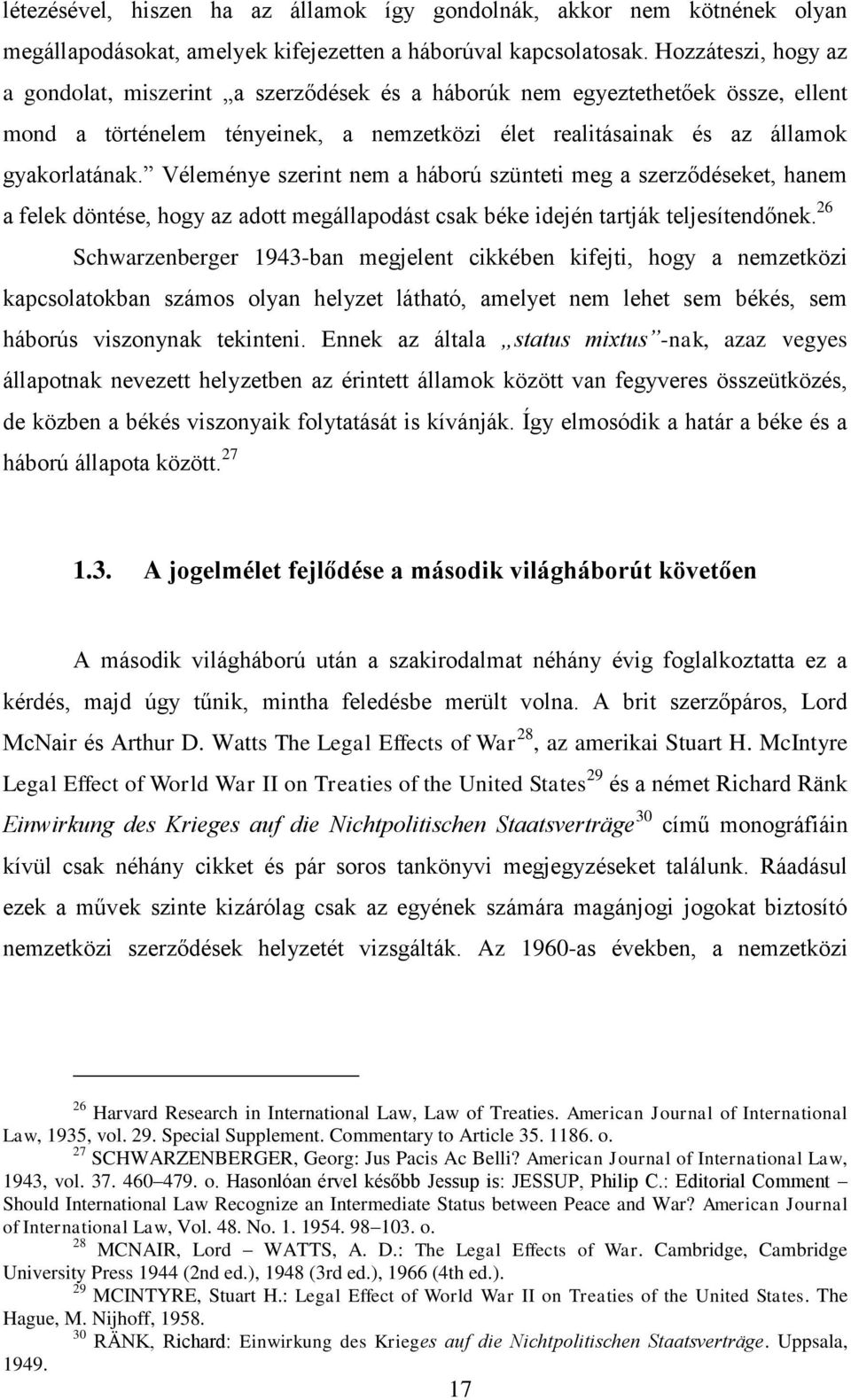 létezésével, hiszen ha az államok így gondolnák, akkor nem kötnének olyan megállapodásokat, amelyek kifejezetten a háborúval kapcsolatosak. Hozzáteszi, hogy az a gondolat, miszerint „a szerződések és a háborúk nem egyeztethetőek össze, ellent mond a történelem tényeinek, a nemzetközi élet realitásainak és az államok gyakorlatának.” Véleménye szerint nem a háború szünteti meg a szerződéseket, hanem a felek döntése, hogy az adott megállapodást csak béke idején tartják teljesítendőnek.$^{26}$

Schwarzenberger 1943-ban megjelent cikkében kifejti, hogy a nemzetközi kapcsolatokban számos olyan helyzet látható, amelyet nem lehet sem békés, sem háborús viszonynak tekinteni. Ennek az általa „status mixtus”-nak, azaz vegyes állapotnak nevezett helyzetben az érintett államok között van fegyveres összeütközés, de közben a békés viszonyaik folytatását is kívánják. Így elmosódik a határ a béke és a háború állapota között.$^{27}$

1.3. A jogelmélet fejlődése a második világháborút követően

A második világháború után a szakirodalmat néhány évig foglalkoztatta ez a kérdés, majd úgy tűnik, mintha feledésbe merült volna. A brit szerzőpáros, Lord McNair és Arthur D. Watts The Legal Effects of War$^{28}$, az amerikai Stuart H. McIntyre Legal Effect of World War II on Treaties of the United States$^{29}$ és a német Richard Ränk Einwirkung des Krieges auf die Nichtpolitischen Staatsverträge$^{30}$ című monográfiáin kívül csak néhány cikket és pár soros tankönyvi megjegyzéseket találunk. Ráadásul ezek a művek szinte kizárólag csak az egyének számára magánjogi jogokat biztosító nemzetközi szerződések helyzetét vizsgálták. Az 1960-as években, a nemzetközi

$^{26}$ Harvard Research in International Law, Law of Treaties. American Journal of International Law, 1935, vol. 29. Special Supplement. Commentary to Article 35. 1186. o.
$^{27}$ SCHWARZENBERGER, Georg: Jus Pacis Ac Belli? American Journal of International Law, 1943, vol. 37. 460–479. o. Hasonlóan érvel később Jessup is: JESSUP, Philip C.: Editorial Comment – Should International Law Recognize an Intermediate Status between Peace and War? American Journal of International Law, Vol. 48. No. 1. 1954. 98–103. o.
$^{28}$ MCNAIR, Lord – WATTS, A. D.: The Legal Effects of War. Cambridge, Cambridge University Press 1944 (2nd ed.), 1948 (3rd ed.), 1966 (4th ed.).
$^{29}$ MCINTYRE, Stuart H.: Legal Effect of World War II on Treaties of the United States. The Hague, M. Nijhoff, 1958.
$^{30}$ RÄNK, Richard: Einwirkung des Krieges auf die Nichtpolitischen Staatsverträge. Uppsala, 1949.

17